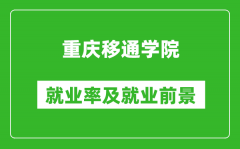 重庆移通学院

就业率及就业前景